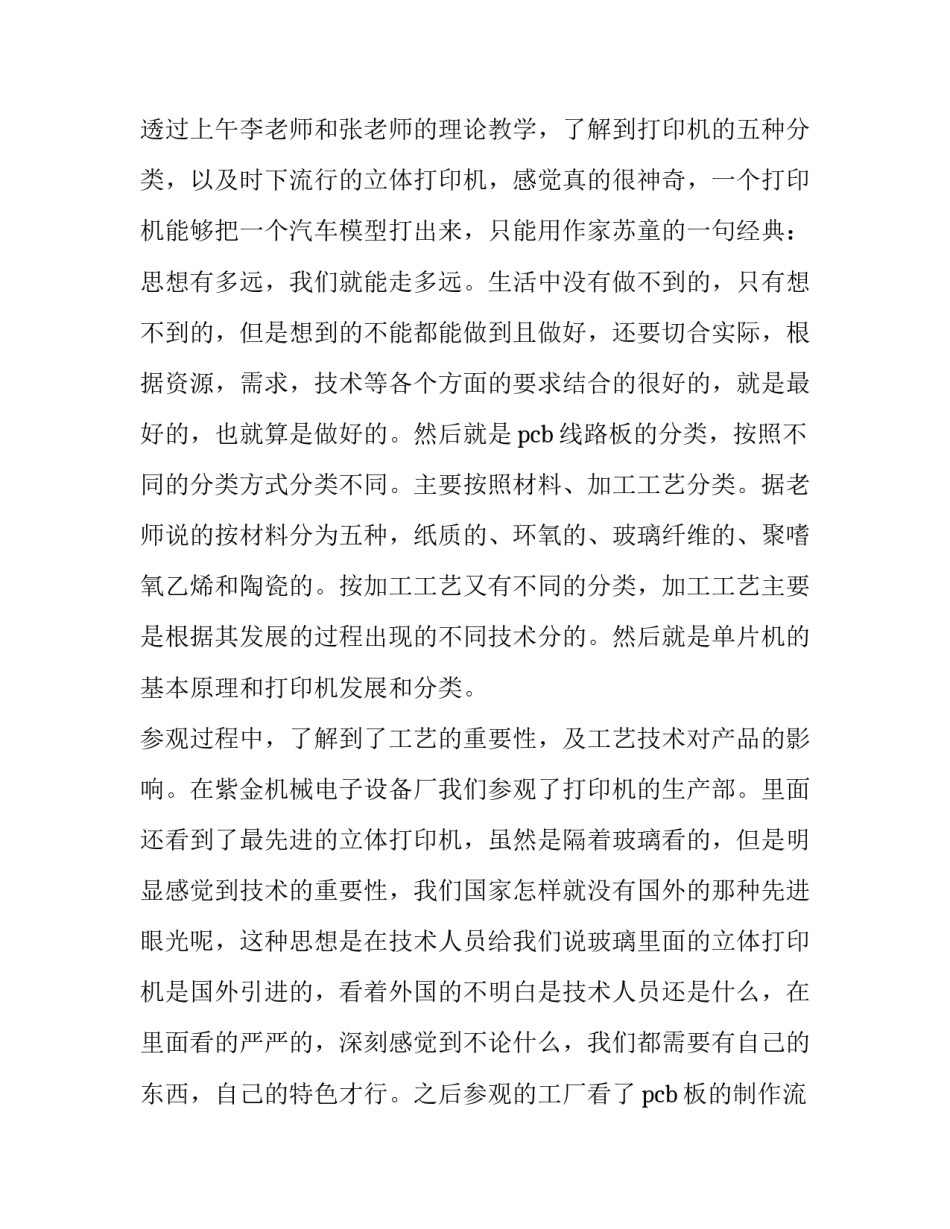 透过上午李老师和张老师的理论教学，了解到打印机的五种分类，以及时下流行的立体打印机，感觉真的很神奇，一个打印机能够把一个汽车模型打出来，只能用作家苏童的一句经典：思想有多远，我们就能走多远。生活中没有做不到的，只有想不到的，但是想到的不能都能做到且做好，还要切合实际，根据资源，需求，技术等各个方面的要求结合的很好的，就是最好的，也就算是做好的。然后就是 pcb 线路板的分类，按照不同的分类方式分类不同。主要按照材料、加工工艺分类。据老师说的按材料分为五种，纸质的、环氧的、玻璃纤维的、聚嗜氧乙烯和陶瓷的。按加工工艺又有不同的分类，加工工艺主要是根据其发展的过程出现的不同技术分的。然后就是单片机的基本原理和打印机发展和分类。
参观过程中，了解到了工艺的重要性，及工艺技术对产品的影响。在紫金机械电子设备厂我们参观了打印机的生产部。里面还看到了最先进的立体打印机，虽然是隔着玻璃看的，但是明显感觉到技术的重要性，我们国家怎样就没有国外的那种先进眼光呢，这种思想是在技术人员给我们说玻璃里面的立体打印机是国外引进的，看着外国的不明白是技术人员还是什么，在里面看的严严的，深刻感觉到不论什么，我们都需要有自己的东西，自己的特色才行。之后参观的工厂看了 pcb 板的制作流